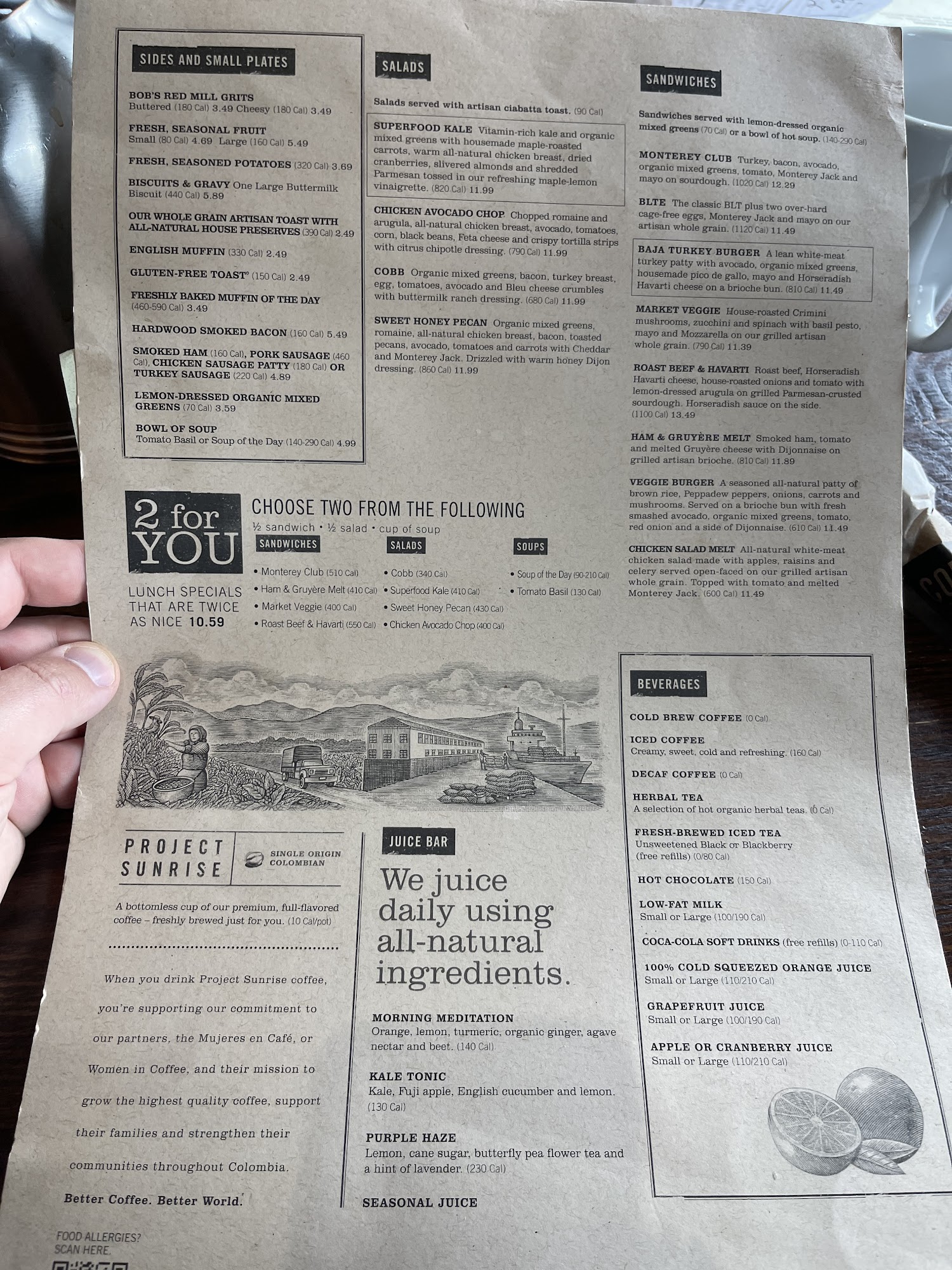 SIDES AND SMALL PLATES

BOB'S RED MILL GRITS
Buttered (180 Cal) 3.49 Cheesy (180 Cal) 3.49

FRESH, SEASONAL FRUIT
Small (80 Cal) 4.69 Large (160 Cal) 5.49

FRESH, SEASONED POTATOES (320 Cal) 3.69

BISCUITS & GRAVY One Large Buttermilk Biscuit (440 Cal) 5.89

OUR WHOLE GRAIN ARTISAN TOAST WITH ALL-NATURAL HOUSE PRESERVES (390 Cal) 2.49

ENGLISH MUFFIN (330 Cal) 2.49

GLUTEN-FREE TOAST° (150 Cal) 2.49

FRESHLY BAKED MUFFIN OF THE DAY (460-590 Cal) 3.49

HARDWOOD SMOKED BACON (160 Cal) 5.49

SMOKED HAM (160 Cal), PORK SAUSAGE (460 Cal), CHICKEN SAUSAGE PATTY (180 Cal) OR TURKEY SAUSAGE (220 Cal) 4.89

LEMON-DRESSED ORGANIC MIXED GREENS (70 Cal) 3.59

BOWL OF SOUP
Tomato Basil or Soup of the Day (140-290 Cal) 4.99

SALADS

Salads served with artisan ciabatta toast. (90 Cal)

SUPERFOOD KALE Vitamin-rich kale and organic mixed greens with housemade maple-roasted carrots, warm all-natural chicken breast, dried cranberries, slivered almonds and shredded Parmesan tossed in our refreshing maple-lemon vinaigrette. (820 Cal) 11.99

CHICKEN AVOCADO CHOP Chopped romaine and arugula, all-natural chicken breast, avocado, tomatoes, corn, black beans, Feta cheese and crispy tortilla strips with citrus chipotle dressing. (790 Cal) 11.99

COBB Organic mixed greens, bacon, turkey breast, egg, tomatoes, avocado and Bleu cheese crumbles with buttermilk ranch dressing. (680 Cal) 11.99

SWEET HONEY PECAN Organic mixed greens, romaine, all-natural chicken breast, bacon, toasted pecans, avocado, tomatoes and carrots with Cheddar and Monterey Jack. Drizzled with warm honey Dijon dressing. (860 Cal) 11.99

SANDWICHES

Sandwiches served with lemon-dressed organic mixed greens (70 Cal) or a bowl of hot soup. (140-290 Cal)

MONTEREY CLUB Turkey, bacon, avocado, organic mixed greens, tomato, Monterey Jack and mayo on sourdough. (1020 Cal) 12.29

BLTE The classic BLT plus two over-hard cage-free eggs, Monterey Jack and mayo on our artisan whole grain. (1120 Cal) 11.49

BAJA TURKEY BURGER A lean white-meat turkey patty with avocado, organic mixed greens, housemade pico de gallo, mayo and Horseradish Havarti cheese on a brioche bun. (810 Cal) 11.49

MARKET VEGGIE House-roasted Crimini mushrooms, zucchini and spinach with basil pesto, mayo and Mozzarella on our grilled artisan whole grain. (790 Cal) 11.39

ROAST BEEF & HAVARTI Roast beef, Horseradish Havarti cheese, house-roasted onions and tomato with lemon-dressed arugula on grilled Parmesan-crusted sourdough. Horseradish sauce on the side. (1100 Cal) 13.49

HAM & GRUYÈRE MELT Smoked ham, tomato and melted Gruyère cheese with Dijonnaise on grilled artisan brioche. (810 Cal) 11.89

VEGGIE BURGER A seasoned all-natural patty of brown rice, Peppadew peppers, onions, carrots and mushrooms. Served on a brioche bun with fresh smashed avocado, organic mixed greens, tomato, red onion and a side of Dijonnaise. (610 Cal) 11.49

CHICKEN SALAD MELT All-natural white-meat chicken salad made with apples, raisins and celery served open-faced on our grilled artisan whole grain. Topped with tomato and melted Monterey Jack. (600 Cal) 11.49

2 for YOU
LUNCH SPECIALS THAT ARE TWICE AS NICE 10.59

CHOOSE TWO FROM THE FOLLOWING
½ sandwich • ½ salad • cup of soup

SANDWICHES
• Monterey Club (510 Cal)
• Ham & Gruyère Melt (410 Cal)
• Market Veggie (400 Cal)
• Roast Beef & Havarti (550 Cal)

SALADS
• Cobb (340 Cal)
• Superfood Kale (410 Cal)
• Sweet Honey Pecan (430 Cal)
• Chicken Avocado Chop (400 Cal)

SOUPS
• Soup of the Day (90-210 Cal)
• Tomato Basil (130 Cal)

PROJECT SUNRISE
SINGLE ORIGIN COLOMBIAN

A bottomless cup of our premium, full-flavored coffee – freshly brewed just for you. (10 Cal/pot)

When you drink Project Sunrise coffee, you're supporting our commitment to our partners, the Mujeres en Café, or Women in Coffee, and their mission to grow the highest quality coffee, support their families and strengthen their communities throughout Colombia.

Better Coffee. Better World.

FOOD ALLERGIES? SCAN HERE.

JUICE BAR

We juice daily using all-natural ingredients.

MORNING MEDITATION
Orange, lemon, turmeric, organic ginger, agave nectar and beet. (140 Cal)

KALE TONIC
Kale, Fuji apple, English cucumber and lemon. (130 Cal)

PURPLE HAZE
Lemon, cane sugar, butterfly pea flower tea and a hint of lavender. (230 Cal)

SEASONAL JUICE

BEVERAGES

COLD BREW COFFEE (0 Cal)

ICED COFFEE
Creamy, sweet, cold and refreshing. (160 Cal)

DECAF COFFEE (0 Cal)

HERBAL TEA
A selection of hot organic herbal teas. (0 Cal)

FRESH-BREWED ICED TEA
Unsweetened Black or Blackberry (free refills) (0/80 Cal)

HOT CHOCOLATE (150 Cal)

LOW-FAT MILK
Small or Large (100/190 Cal)

COCA-COLA SOFT DRINKS (free refills) (0-110 Cal)

100% COLD SQUEEZED ORANGE JUICE
Small or Large (110/210 Cal)

GRAPEFRUIT JUICE
Small or Large (100/190 Cal)

APPLE OR CRANBERRY JUICE
Small or Large (110/210 Cal)